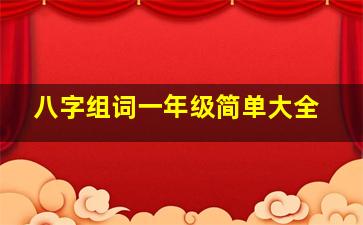 八字组词一年级简单大全